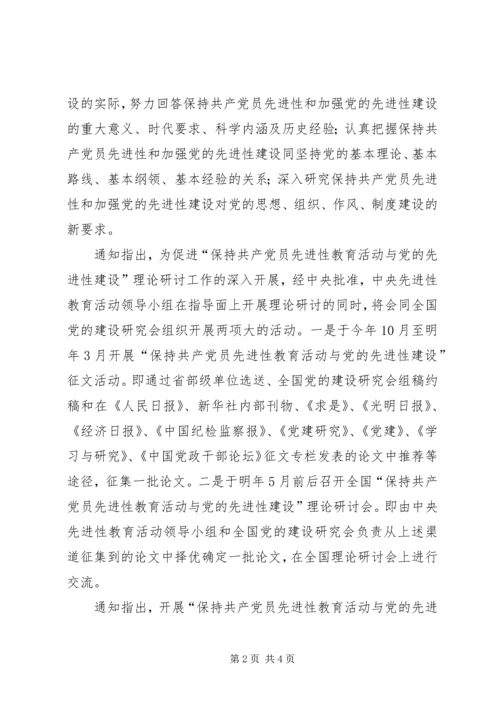 设的实际，努力回答保持共产党员先进性和加强党的先进性建设的重大意义、时代要求、科学内涵及历史经验；认真把握保持共产党员先进性和加强党的先进性建设同坚持党的基本理论、基本路线、基本纲领、基本经验的关系；深入研究保持共产党员先进性和加强党的先进性建设对党的思想、组织、作风、制度建设的新要求。

通知指出，为促进“保持共产党员先进性教育活动与党的先进性建设”理论研讨工作的深入开展，经中央批准，中央先进性教育活动领导小组在指导面上开展理论研讨的同时，将会同全国党的建设研究会组织开展两项大的活动。一是于今年10月至明年3月开展“保持共产党员先进性教育活动与党的先进性建设”征文活动。即通过省部级单位选送、全国党的建设研究会组稿约稿和在《人民日报》、新华社内部刊物、《求是》、《光明日报》、《经济日报》、《中国纪检监察报》、《党建研究》、《党建》、《学习与研究》、《中国党政干部论坛》征文专栏发表的论文中推荐等途径，征集一批论文。二是于明年5月前后召开全国“保持共产党员先进性教育活动与党的先进性建设”理论研讨会。即由中央先进性教育活动领导小组和全国党的建设研究会负责从上述渠道征集到的论文中择优确定一批论文，在全国理论研讨会上进行交流。

通知指出，开展“保持共产党员先进性教育活动与党的先进

第2页 共4页